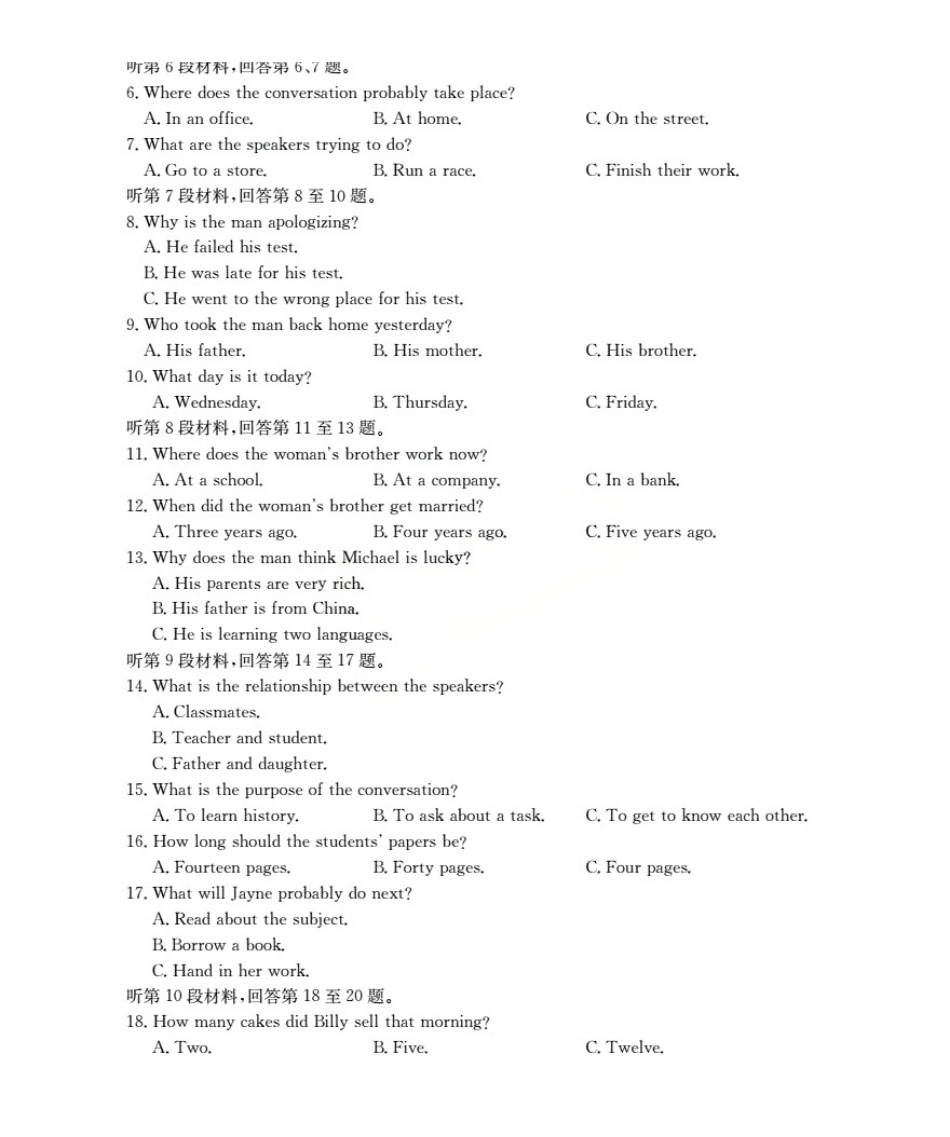 听第 6 段材料，回答第 6、7 题。
6. Where does the conversation probably take place?
A. In an office.
B. At home.
C. On the street.
7. What are the speakers trying to do?
A. Go to a store.
B. Run a race.
C. Finish their work.
听第 7 段材料，回答第 8 至 10 题。
8. Why is the man apologizing?
A. He failed his test.
B. He was late for his test.
C. He went to the wrong place for his test.
9. Who took the man back home yesterday?
A. His father.
B. His mother.
C. His brother.
10. What day is it today?
A. Wednesday.
B. Thursday.
C. Friday.
听第 8 段材料，回答第 11 至 13 题。
11. Where does the woman's brother work now?
A. At a school.
B. At a company.
C. In a bank.
12. When did the woman's brother get married?
A. Three years ago.
B. Four years ago.
C. Five years ago.
13. Why does the man think Michael is lucky?
A. His parents are very rich.
B. His father is from China.
C. He is learning two languages.
听第 9 段材料，回答第 14 至 17 题。
14. What is the relationship between the speakers?
A. Classmates.
B. Teacher and student.
C. Father and daughter.
15. What is the purpose of the conversation?
A. To learn history.
B. To ask about a task.
C. To get to know each other.
16. How long should the students' papers be?
A. Fourteen pages.
B. Forty pages.
C. Four pages.
17. What will Jayne probably do next?
A. Read about the subject.
B. Borrow a book.
C. Hand in her work.
听第 10 段材料，回答第 18 至 20 题。
18. How many cakes did Billy sell that morning?
A. Two.
B. Five.
C. Twelve.